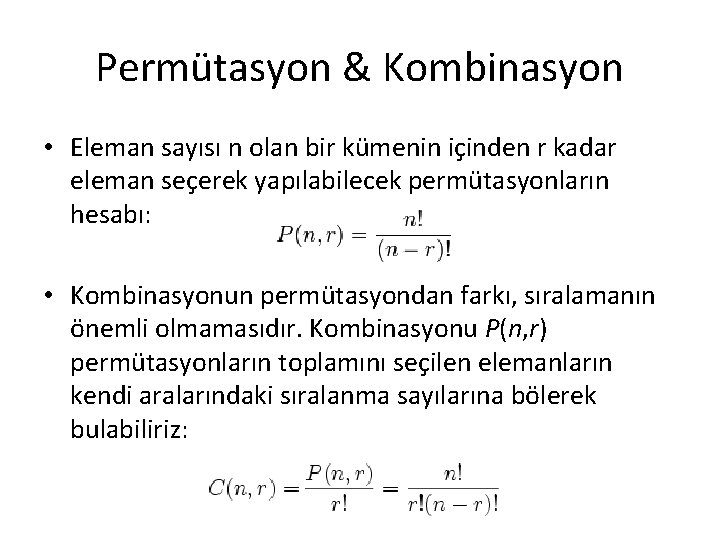 Permütasyon & Kombinasyon

• Eleman sayısı n olan bir kümenin içinden r kadar eleman seçerek yapılabilecek permütasyonların hesabı:

$P(n,r) = \frac{n!}{(n-r)!}$

• Kombinasyonun permütasyondan farkı, sıralamanın önemli olmamasıdır. Kombinasyonu $P(n,r)$ permütasyonların toplamını seçilen elemanların kendi aralarındaki sıralanma sayılarına bölerek bulabiliriz:

$C(n,r) = \frac{P(n,r)}{r!} = \frac{n!}{r!(n-r)!}$